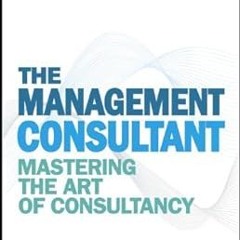 THE
MANAGEMENT
CONSULTANT
MASTERING
THE ART
OF CONSULTANCY